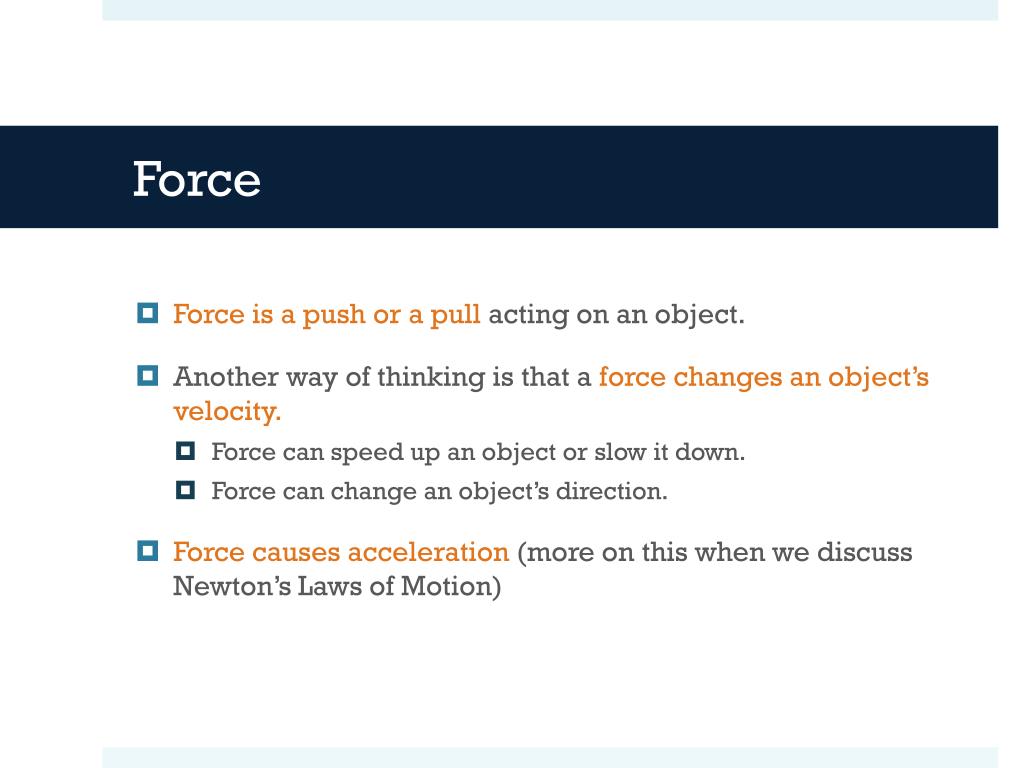 Force

Force is a push or a pull acting on an object.

Another way of thinking is that a force changes an object's velocity.

Force can speed up an object or slow it down.

Force can change an object's direction.

Force causes acceleration (more on this when we discuss Newton's Laws of Motion)